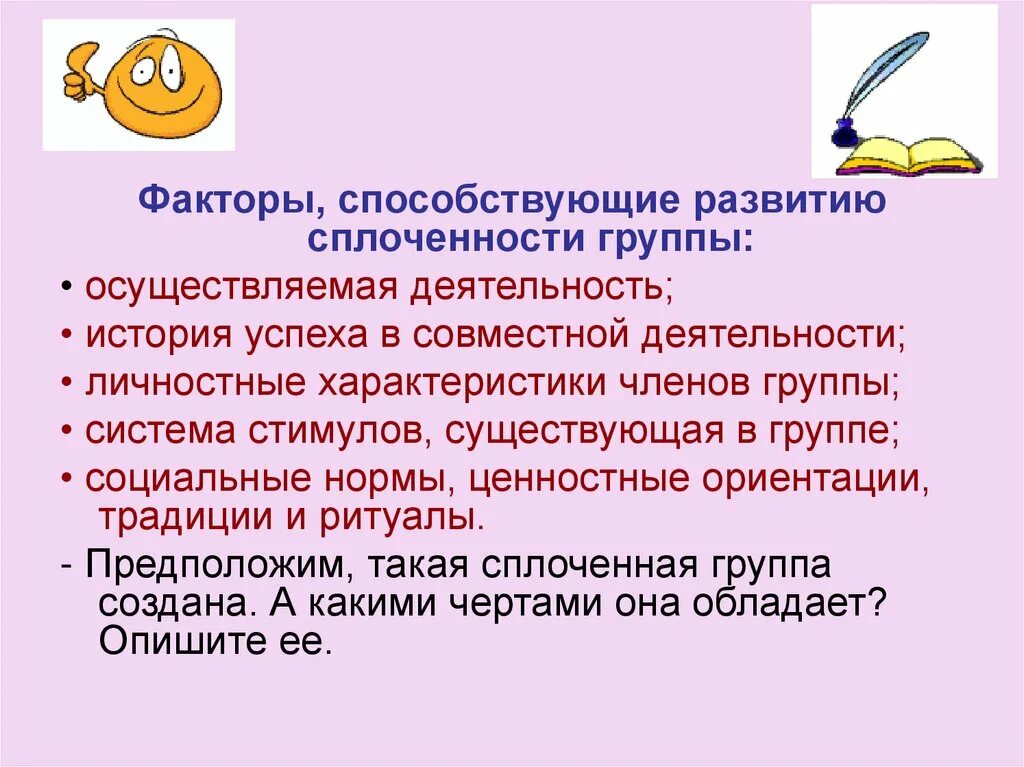 Факторы, способствующие развитию сплоченности группы:

• осуществляемая деятельность;

• история успеха в совместной деятельности;

• личностные характеристики членов группы;

• система стимулов, существующая в группе;

• социальные нормы, ценностные ориентации, традиции и ритуалы.

- Предположим, такая сплоченная группа создана. А какими чертами она обладает? Опишите ее.